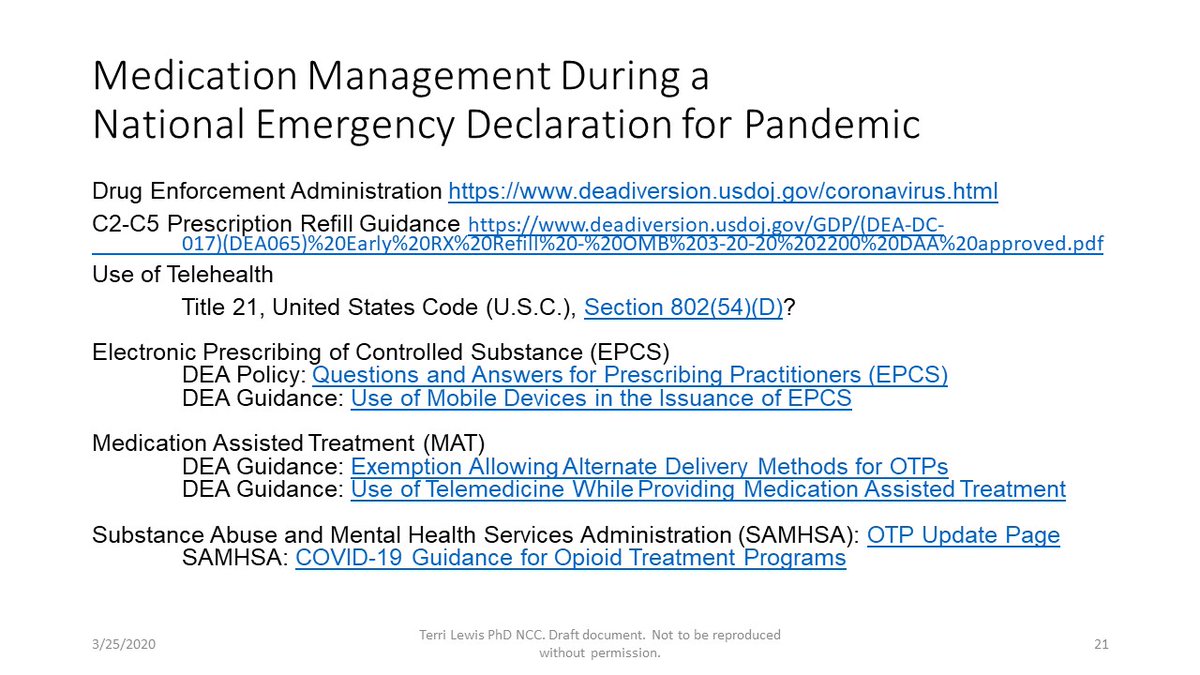 Medication Management During a National Emergency Declaration for Pandemic

Drug Enforcement Administration https://www.deadiversion.usdoj.gov/coronavirus.html

C2-C5 Prescription Refill Guidance https://www.deadiversion.usdoj.gov/GDP/(DEA-DC-017)(DEA065)%20Early%20RX%20Refill%20-%20OMB%203-20-20%202200%20DAA%20approved.pdf

Use of Telehealth

Title 21, United States Code (U.S.C.), Section 802(54)(D)?

Electronic Prescribing of Controlled Substance (EPCS)
DEA Policy: Questions and Answers for Prescribing Practitioners (EPCS)
DEA Guidance: Use of Mobile Devices in the Issuance of EPCS

Medication Assisted Treatment (MAT)
DEA Guidance: Exemption Allowing Alternate Delivery Methods for OTPs
DEA Guidance: Use of Telemedicine While Providing Medication Assisted Treatment

Substance Abuse and Mental Health Services Administration (SAMHSA): OTP Update Page
SAMHSA: COVID-19 Guidance for Opioid Treatment Programs

3/25/2020

Terri Lewis PhD NCC. Draft document. Not to be reproduced without permission.

21